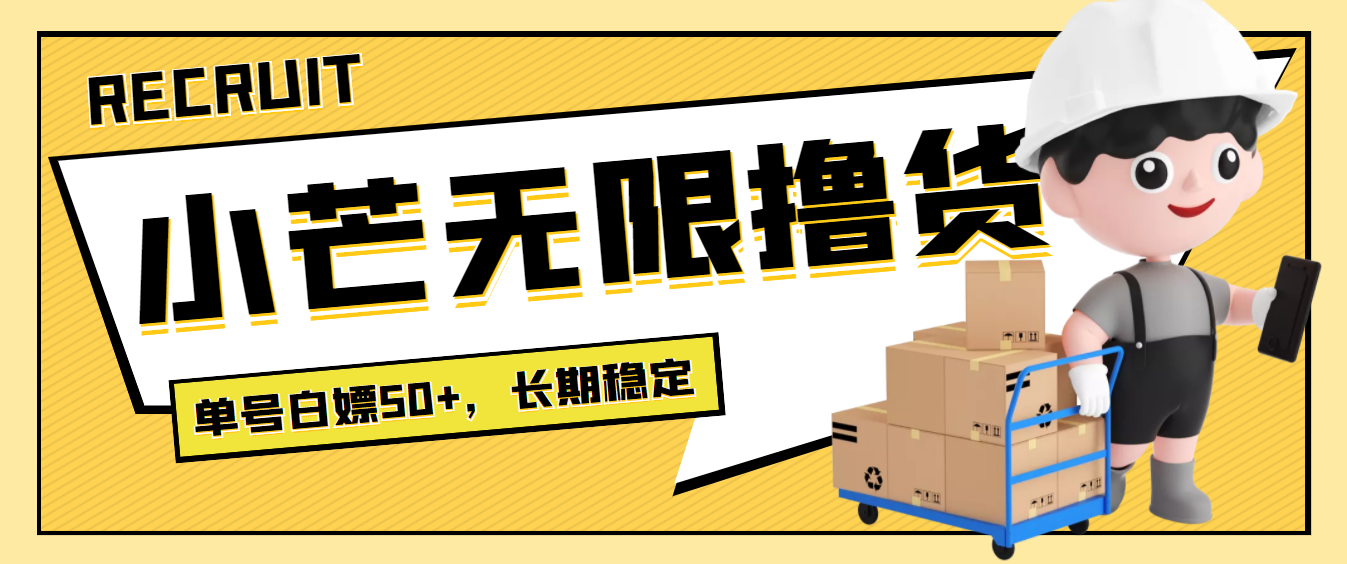 RECRUIT

小芒无限撸货

单号白嫖50+，长期稳定